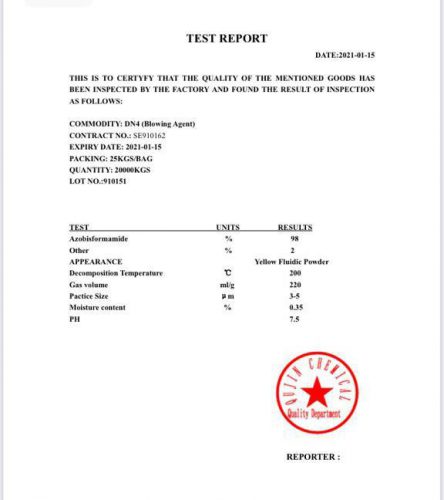 TEST REPORT

DATE:2021-01-15

THIS IS TO CERTYFY THAT THE QUALITY OF THE MENTIONED GOODS HAS BEEN INSPECTED BY THE FACTORY AND FOUND THE RESULT OF INSPECTION AS FOLLOWS:

COMMODITY: DN4 (Blowing Agent)
CONTRACT NO.: SE910162
EXPIRY DATE: 2021-01-15
PACKING: 25KGS/BAG
QUANTITY: 20000KGS
LOT NO.:910151

| TEST | UNITS | RESULTS |
|---|---|---|
| Azobisformamide | % | 98 |
| Other | % | 2 |
| APPEARANCE | | Yellow Fluidic Powder |
| Decomposition Temperature | ℃ | 200 |
| Gas volume | ml/g | 220 |
| Pactice Size | μm | 3-5 |
| Moisture content | % | 0.35 |
| PH | | 7.5 |

QUJIN CHEMICAL
Quality Department

REPORTER :